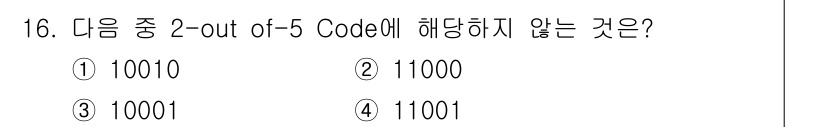 16. 다음 중 2-out of-5 Code에 해당하지 않는 것은?

① 10010
② 11000
③ 10001
④ 11001